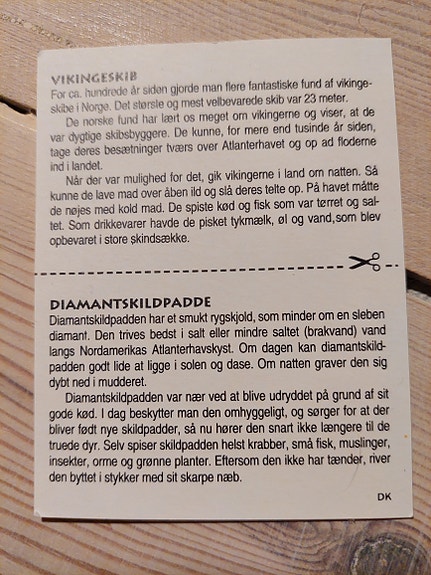 VIKINGESKIB
For ca. hundrede år siden gjorde man flere fantastiske fund af vikingeskibe i Norge. Det største og mest velbevarede skib var 23 meter.

De norske fund har lært os meget om vikingerne og viser, at de var dygtige skibsbyggere. De kunne, for mere end tusinde år siden, tage deres besætninger tværs over Atlanterhavet og op ad floderne ind i landet.

Når der var mulighed for det, gik vikingerne i land om natten. Så kunne de lave mad over åben ild og slå deres telte op. På havet måtte de nøjes med kold mad. De spiste kød og fisk som var tørret og saltet. Som drikkevarer havde de pisket tykmælk, øl og vand,som blev opbevaret i store skindsække.

DIAMANTSKILDPADDE
Diamantskildpadden har et smukt rygskjold, som minder om en sleben diamant. Den trives bedst i salt eller mindre saltet (brakvand) vand langs Nordamerikas Atlanterhavskyst. Om dagen kan diamantskildpadden godt lide at ligge i solen og dase. Om natten graver den sig dybt ned i mudderet.

Diamantskildpadden var nær ved at blive udryddet på grund af sit gode kød. I dag beskytter man den omhyggeligt, og sørger for at der bliver født nye skildpadder, så nu hører den snart ikke længere til de truede dyr. Selv spiser skildpadden helst krabber, små fisk, muslinger, insekter, orme og grønne planter. Eftersom den ikke har tænder, river den byttet i stykker med sit skarpe næb.

DK